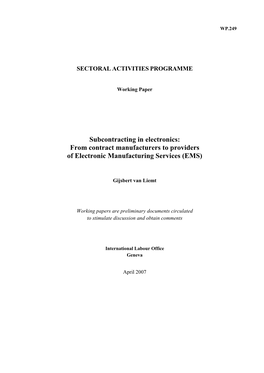 WP.249

SECTORAL ACTIVITIES PROGRAMME

Working Paper

Subcontracting in electronics: From contract manufacturers to providers of Electronic Manufacturing Services (EMS)

Gijsbert van Liemt

Working papers are preliminary documents circulated to stimulate discussion and obtain comments

International Labour Office
Geneva

April 2007